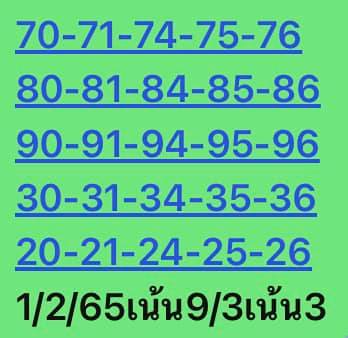 70-71-74-75-76
80-81-84-85-86
90-91-94-95-96
30-31-34-35-36
20-21-24-25-26
1/2/65เน้น9/3เน้น3